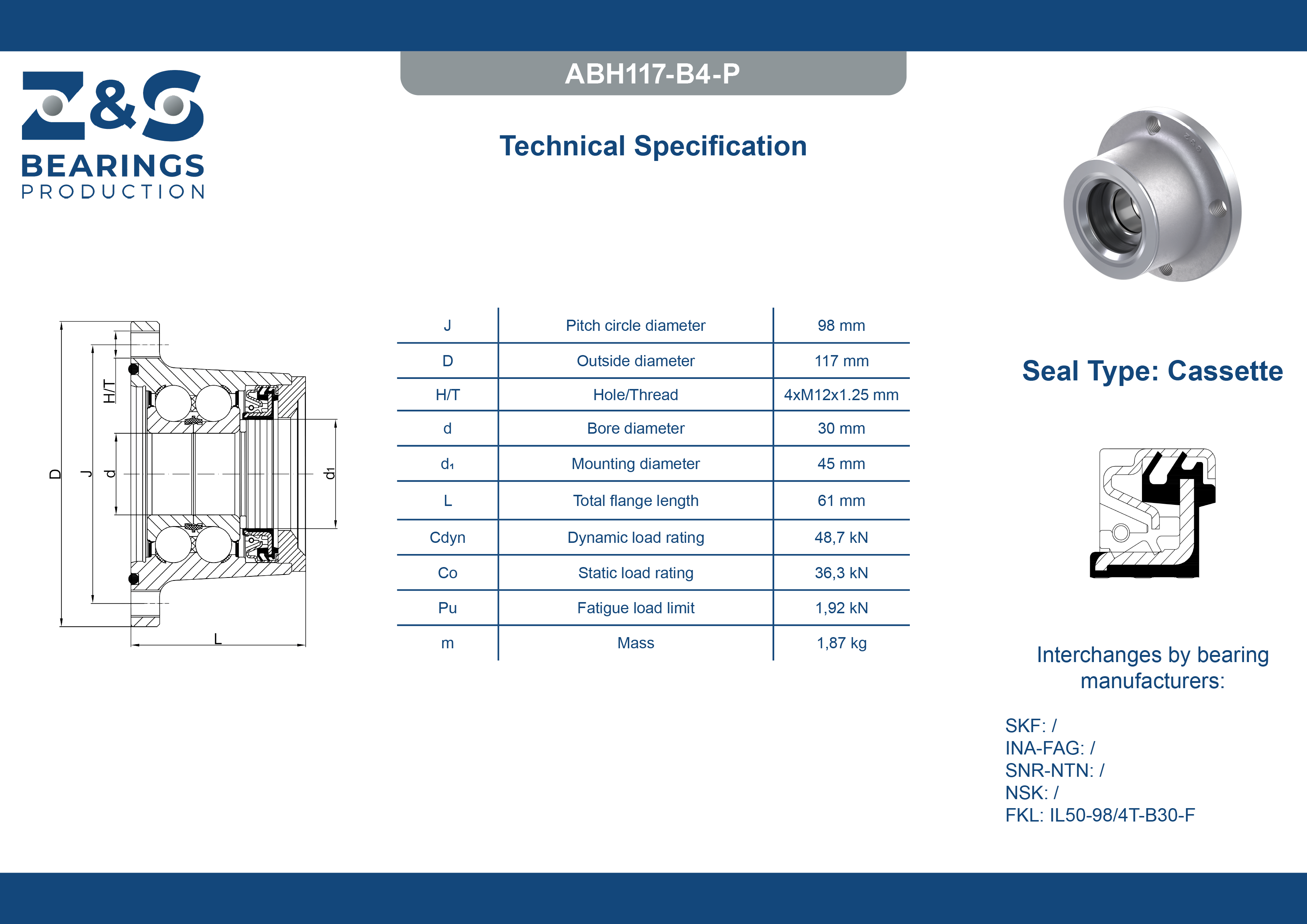 Z&S
BEARINGS
PRODUCTION

ABH117-B4-P

Technical Specification

D J d H/T d₁ L

| J | Pitch circle diameter | 98 mm |
|---|---|---|
| D | Outside diameter | 117 mm |
| H/T | Hole/Thread | 4xM12x1.25 mm |
| d | Bore diameter | 30 mm |
| d₁ | Mounting diameter | 45 mm |
| L | Total flange length | 61 mm |
| Cdyn | Dynamic load rating | 48,7 kN |
| Co | Static load rating | 36,3 kN |
| Pu | Fatigue load limit | 1,92 kN |
| m | Mass | 1,87 kg |

Seal Type: Cassette

Interchanges by bearing manufacturers:

SKF: /
INA-FAG: /
SNR-NTN: /
NSK: /
FKL: IL50-98/4T-B30-F